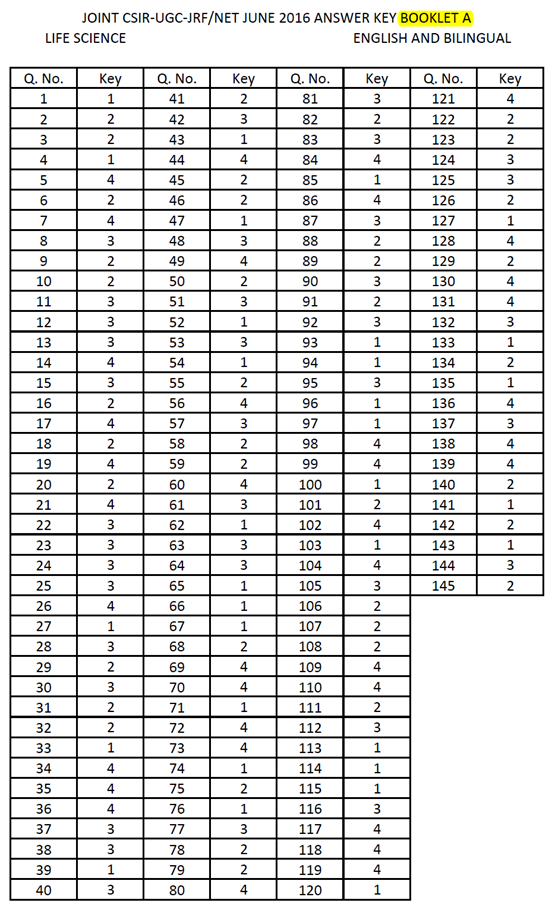 JOINT CSIR-UGC-JRF/NET JUNE 2016 ANSWER KEY BOOKLET A
LIFE SCIENCE
ENGLISH AND BILINGUAL

| Q. No. | Key | Q. No. | Key | Q. No. | Key | Q. No. | Key |
|---|---|---|---|---|---|---|---|
| 1 | 1 | 41 | 2 | 81 | 3 | 121 | 4 |
| 2 | 2 | 42 | 3 | 82 | 2 | 122 | 2 |
| 3 | 2 | 43 | 1 | 83 | 3 | 123 | 2 |
| 4 | 1 | 44 | 4 | 84 | 4 | 124 | 3 |
| 5 | 4 | 45 | 2 | 85 | 1 | 125 | 3 |
| 6 | 2 | 46 | 2 | 86 | 4 | 126 | 2 |
| 7 | 4 | 47 | 1 | 87 | 3 | 127 | 1 |
| 8 | 3 | 48 | 3 | 88 | 2 | 128 | 4 |
| 9 | 2 | 49 | 4 | 89 | 2 | 129 | 2 |
| 10 | 2 | 50 | 2 | 90 | 3 | 130 | 4 |
| 11 | 3 | 51 | 3 | 91 | 2 | 131 | 4 |
| 12 | 3 | 52 | 1 | 92 | 3 | 132 | 3 |
| 13 | 3 | 53 | 3 | 93 | 1 | 133 | 1 |
| 14 | 4 | 54 | 1 | 94 | 1 | 134 | 2 |
| 15 | 3 | 55 | 2 | 95 | 3 | 135 | 1 |
| 16 | 2 | 56 | 4 | 96 | 1 | 136 | 4 |
| 17 | 4 | 57 | 3 | 97 | 1 | 137 | 3 |
| 18 | 2 | 58 | 2 | 98 | 4 | 138 | 4 |
| 19 | 4 | 59 | 2 | 99 | 4 | 139 | 4 |
| 20 | 2 | 60 | 4 | 100 | 1 | 140 | 2 |
| 21 | 4 | 61 | 3 | 101 | 2 | 141 | 1 |
| 22 | 3 | 62 | 1 | 102 | 4 | 142 | 2 |
| 23 | 3 | 63 | 3 | 103 | 1 | 143 | 1 |
| 24 | 3 | 64 | 3 | 104 | 4 | 144 | 3 |
| 25 | 3 | 65 | 1 | 105 | 3 | 145 | 2 |
| 26 | 4 | 66 | 1 | 106 | 2 | | |
| 27 | 1 | 67 | 1 | 107 | 2 | | |
| 28 | 3 | 68 | 2 | 108 | 2 | | |
| 29 | 2 | 69 | 4 | 109 | 4 | | |
| 30 | 3 | 70 | 4 | 110 | 4 | | |
| 31 | 2 | 71 | 1 | 111 | 2 | | |
| 32 | 2 | 72 | 4 | 112 | 3 | | |
| 33 | 1 | 73 | 4 | 113 | 1 | | |
| 34 | 4 | 74 | 1 | 114 | 1 | | |
| 35 | 4 | 75 | 2 | 115 | 1 | | |
| 36 | 4 | 76 | 1 | 116 | 3 | | |
| 37 | 3 | 77 | 3 | 117 | 4 | | |
| 38 | 3 | 78 | 2 | 118 | 4 | | |
| 39 | 1 | 79 | 2 | 119 | 4 | | |
| 40 | 3 | 80 | 4 | 120 | 1 | | |